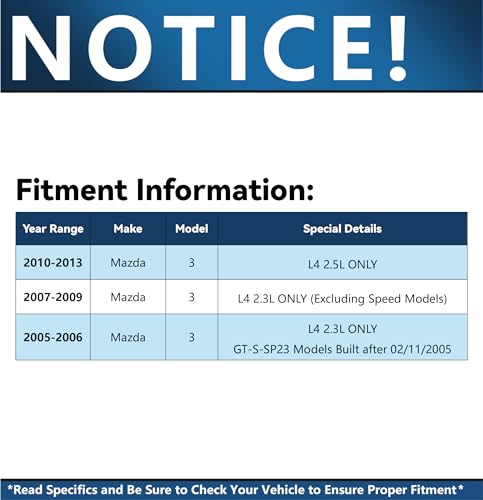 NOTICE!

Fitment Information:

| Year Range | Make | Model | Special Details |
|---|---|---|---|
| 2010-2013 | Mazda | 3 | L4 2.5L ONLY |
| 2007-2009 | Mazda | 3 | L4 2.3L ONLY (Excluding Speed Models) |
| 2005-2006 | Mazda | 3 | L4 2.3L ONLY GT-S-SP23 Models Built after 02/11/2005 |

*Read Specifics and Be Sure to Check Your Vehicle to Ensure Proper Fitment*